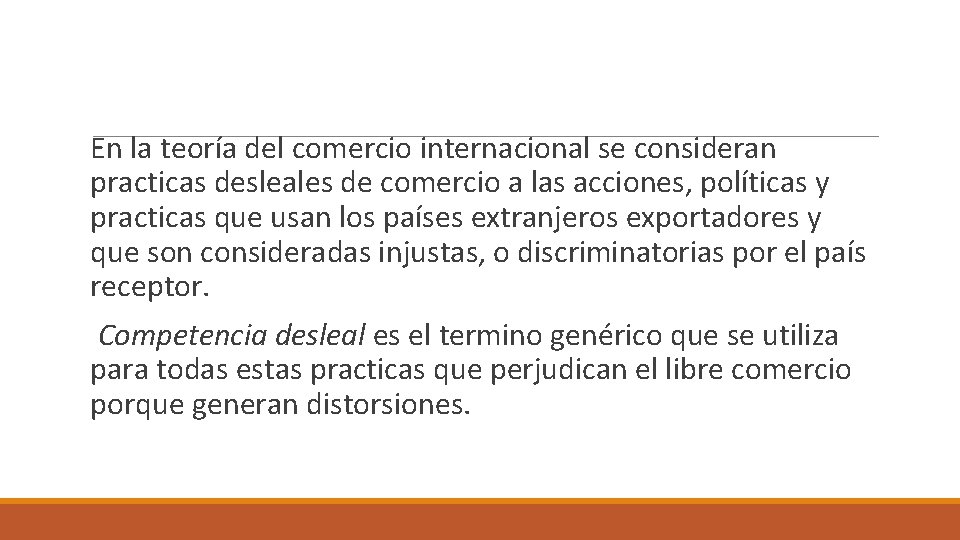 En la teoría del comercio internacional se consideran practicas desleales de comercio a las acciones, políticas y practicas que usan los países extranjeros exportadores y que son consideradas injustas, o discriminatorias por el país receptor.

Competencia desleal es el termino genérico que se utiliza para todas estas practicas que perjudican el libre comercio porque generan distorsiones.